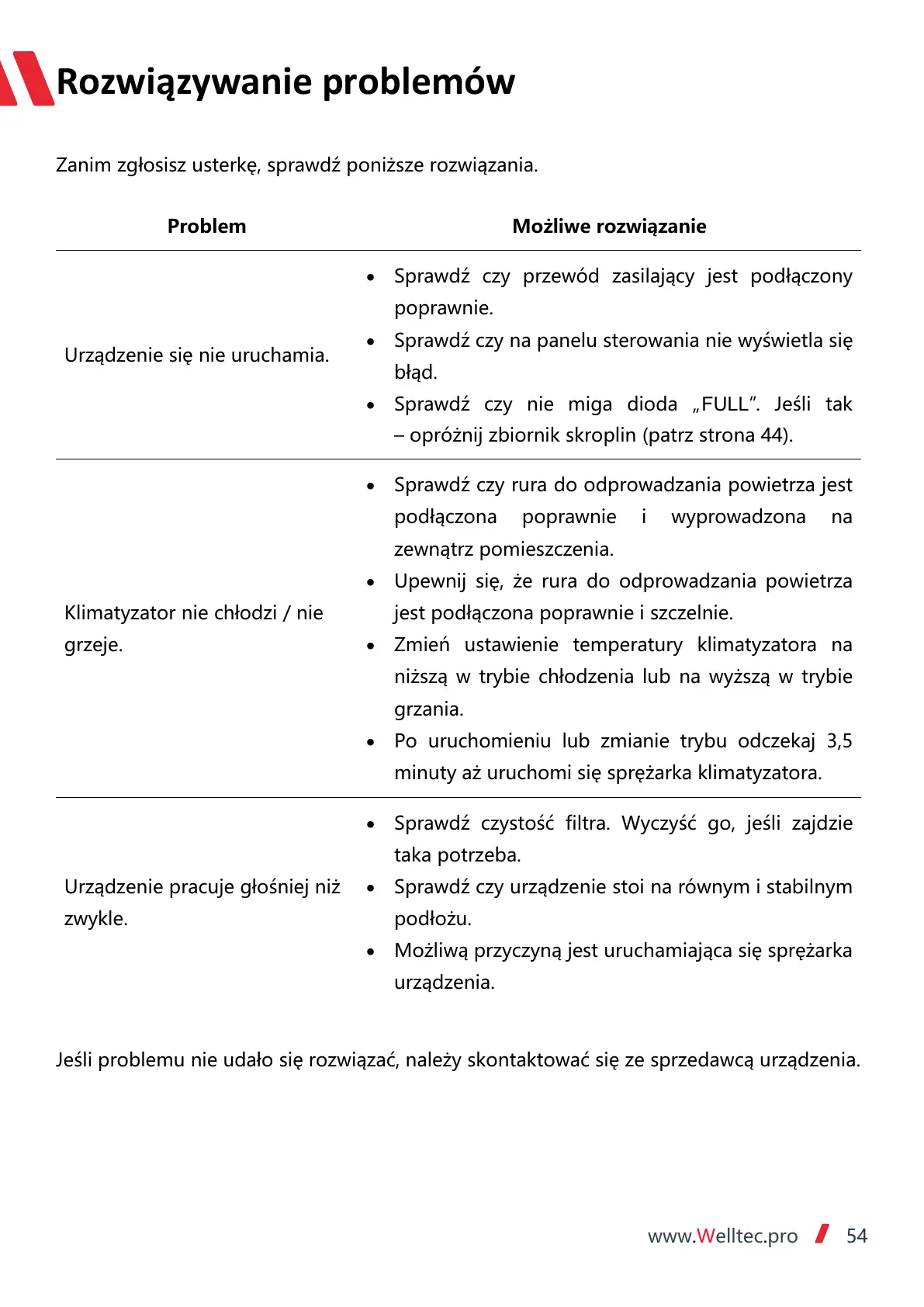 Rozwiązywanie problemów

Zanim zgłosisz usterkę, sprawdź poniższe rozwiązania.

| Problem | Możliwe rozwiązanie |
|---|---|
| Urządzenie się nie uruchamia. | • Sprawdź czy przewód zasilający jest podłączony poprawnie. • Sprawdź czy na panelu sterowania nie wyświetla się błąd. • Sprawdź czy nie miga dioda „FULL”. Jeśli tak – opróżnij zbiornik skroplin (patrz strona 44). |
| Klimatyzator nie chłodzi / nie grzeje. | • Sprawdź czy rura do odprowadzania powietrza jest podłączona poprawnie i wyprowadzona na zewnątrz pomieszczenia. • Upewnij się, że rura do odprowadzania powietrza jest podłączona poprawnie i szczelnie. • Zmień ustawienie temperatury klimatyzatora na niższą w trybie chłodzenia lub na wyższą w trybie grzania. • Po uruchomieniu lub zmianie trybu odczekaj 3,5 minuty aż uruchomi się sprężarka klimatyzatora. |
| Urządzenie pracuje głośniej niż zwykle. | • Sprawdź czystość filtra. Wyczyść go, jeśli zajdzie taka potrzeba. • Sprawdź czy urządzenie stoi na równym i stabilnym podłożu. • Możliwą przyczyną jest uruchamiająca się sprężarka urządzenia. |

Jeśli problemu nie udało się rozwiązać, należy skontaktować się ze sprzedawcą urządzenia.

www.Welltec.pro 54